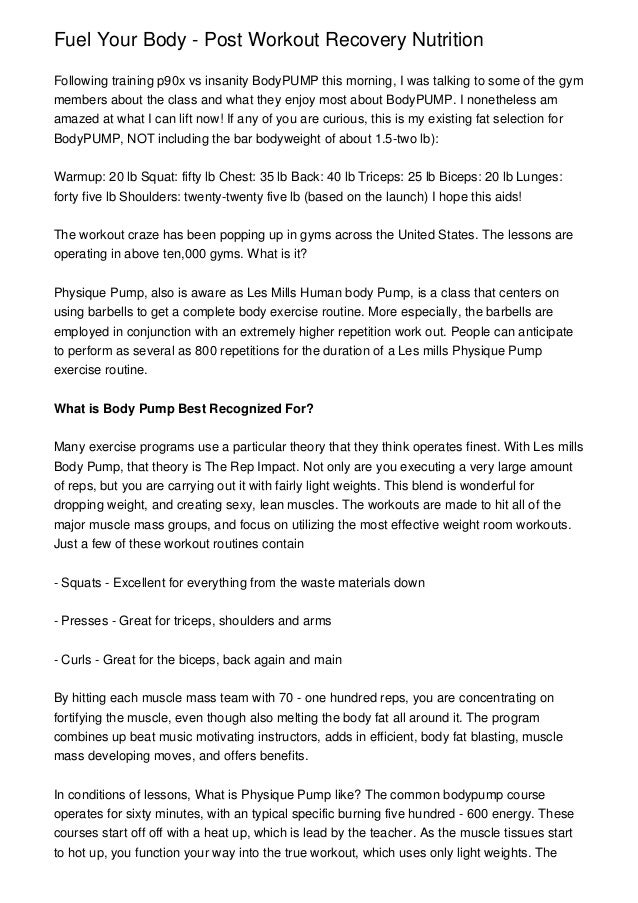 Fuel Your Body - Post Workout Recovery Nutrition

Following training p90x vs insanity BodyPUMP this morning, I was talking to some of the gym members about the class and what they enjoy most about BodyPUMP. I nonetheless am amazed at what I can lift now! If any of you are curious, this is my existing fat selection for BodyPUMP, NOT including the bar bodyweight of about 1.5-two lb):

Warmup: 20 lb Squat: fifty lb Chest: 35 lb Back: 40 lb Triceps: 25 lb Biceps: 20 lb Lunges: forty five lb Shoulders: twenty-twenty five lb (based on the launch) I hope this aids!

The workout craze has been popping up in gyms across the United States. The lessons are operating in above ten,000 gyms. What is it?

Physique Pump, also is aware as Les Mills Human body Pump, is a class that centers on using barbells to get a complete body exercise routine. More especially, the barbells are employed in conjunction with an extremely higher repetition work out. People can anticipate to perform as several as 800 repetitions for the duration of a Les mills Physique Pump exercise routine.

What is Body Pump Best Recognized For?

Many exercise programs use a particular theory that they think operates finest. With Les mills Body Pump, that theory is The Rep Impact. Not only are you executing a very large amount of reps, but you are carrying out it with fairly light weights. This blend is wonderful for dropping weight, and creating sexy, lean muscles. The workouts are made to hit all of the major muscle mass groups, and focus on utilizing the most effective weight room workouts. Just a few of these workout routines contain

- Squats - Excellent for everything from the waste materials down

- Presses - Great for triceps, shoulders and arms

- Curls - Great for the biceps, back again and main

By hitting each muscle mass team with 70 - one hundred reps, you are concentrating on fortifying the muscle, even though also melting the body fat all around it. The program combines up beat music motivating instructors, adds in efficient, body fat blasting, muscle mass developing moves, and offers benefits.

In conditions of lessons, What is Physique Pump like? The common bodypump course operates for sixty minutes, with an typical specific burning five hundred - 600 energy. These courses start off off with a heat up, which is lead by the teacher. As the muscle tissues start to hot up, you function your way into the true workout, which uses only light weights. The